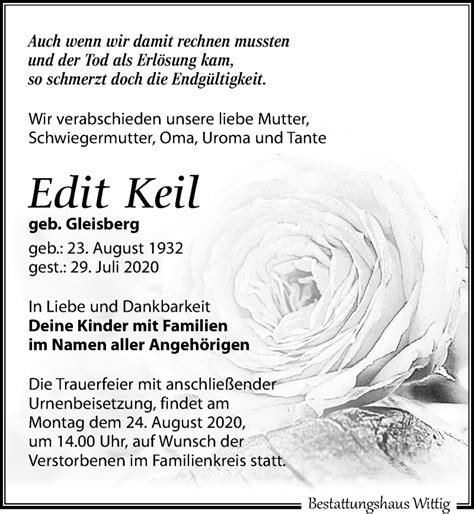 Auch wenn wir damit rechnen mussten
und der Tod als Erlösung kam,
so schmerzt doch die Endgültigkeit.

Wir verabschieden unsere liebe Mutter,
Schwiegermutter, Oma, Uroma und Tante

Edit Keil
geb. Gleisberg
geb.: 23. August 1932
gest.: 29. Juli 2020

In Liebe und Dankbarkeit
Deine Kinder mit Familien
im Namen aller Angehörigen

Die Trauerfeier mit anschließender Urnenbeisetzung, findet am Montag dem 24. August 2020, um 14.00 Uhr, auf Wunsch der Verstorbenen im Familienkreis statt.

Bestattungshaus Wittig